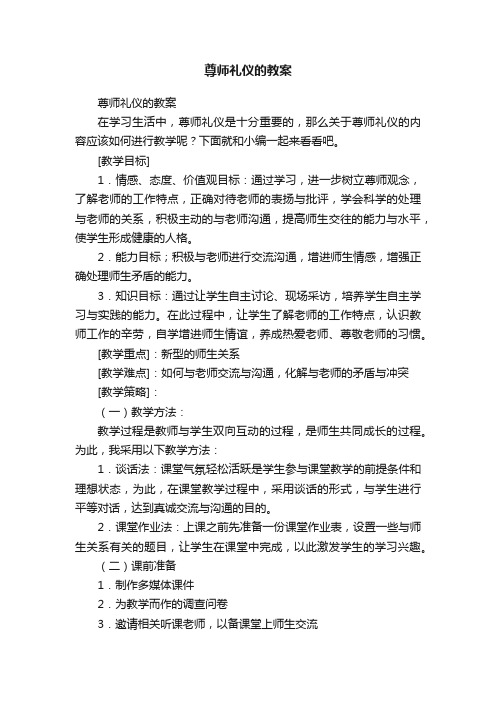 尊师礼仪的教案

尊师礼仪的教案

在学习生活中，尊师礼仪是十分重要的，那么关于尊师礼仪的内容应该如何进行教学呢？下面就和小编一起来看看吧。

[教学目标]

1．情感、态度、价值观目标：通过学习，进一步树立尊师观念，了解老师的工作特点，正确对待老师的表扬与批评，学会科学的处理与老师的关系，积极主动的与老师沟通，提高师生交往的能力与水平，使学生形成健康的人格。

2．能力目标；积极与老师进行交流沟通，增进师生情感，增强正确处理师生矛盾的能力。

3．知识目标：通过让学生自主讨论、现场采访，培养学生自主学习与实践的能力。在此过程中，让学生了解老师的工作特点，认识教师工作的辛劳，自学增进师生情谊，养成热爱老师、尊敬老师的习惯。

[教学重点]：新型的师生关系

[教学难点]：如何与老师交流与沟通，化解与老师的矛盾与冲突

[教学策略]：

（一）教学方法：

教学过程是教师与学生双向互动的过程，是师生共同成长的过程。为此，我采用以下教学方法：

1．谈话法：课堂气氛轻松活跃是学生参与课堂教学的前提条件和理想状态，为此，在课堂教学过程中，采用谈话的形式，与学生进行平等对话，达到真诚交流与沟通的目的。

2．课堂作业法：上课之前先准备一份课堂作业表，设置一些与师生关系有关的题目，让学生在课堂中完成，以此激发学生的学习兴趣。

（二）课前准备

1．制作多媒体课件

2．为教学而作的调查问卷

3．邀请相关听课老师，以备课堂上师生交流